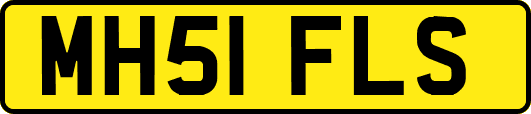 MH51 FLS